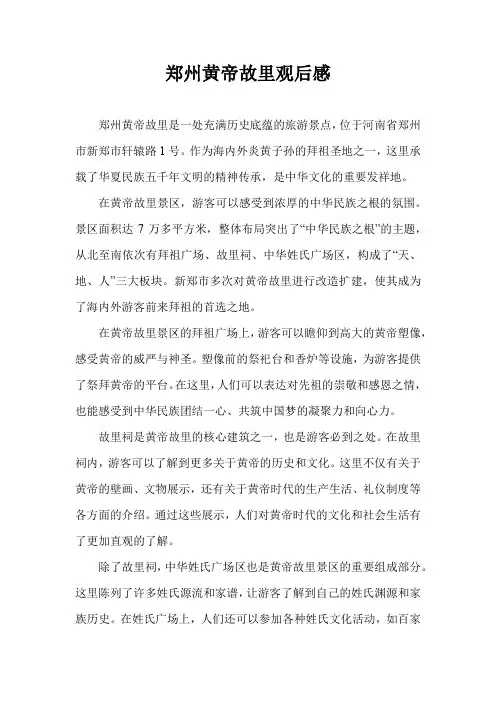 郑州黄帝故里观后感

郑州黄帝故里是一处充满历史底蕴的旅游景点，位于河南省郑州市新郑市轩辕路1号。作为海内外炎黄子孙的拜祖圣地之一，这里承载了华夏民族五千年文明的精神传承，是中华文化的重要发祥地。

在黄帝故里景区，游客可以感受到浓厚的中华民族之根的氛围。景区面积达7万多平方米，整体布局突出了“中华民族之根”的主题，从北至南依次有拜祖广场、故里祠、中华姓氏广场区，构成了“天、地、人”三大板块。新郑市多次对黄帝故里进行改造扩建，使其成为了海内外游客前来拜祖的首选之地。

在黄帝故里景区的拜祖广场上，游客可以瞻仰到高大的黄帝塑像，感受黄帝的威严与神圣。塑像前的祭祀台和香炉等设施，为游客提供了祭拜黄帝的平台。在这里，人们可以表达对先祖的崇敬和感恩之情，也能感受到中华民族团结一心、共筑中国梦的凝聚力和向心力。

故里祠是黄帝故里的核心建筑之一，也是游客必到之处。在故里祠内，游客可以了解到更多关于黄帝的历史和文化。这里不仅有关于黄帝的壁画、文物展示，还有关于黄帝时代的生产生活、礼仪制度等各方面的介绍。通过这些展示，人们对黄帝时代的文化和社会生活有了更加直观的了解。

除了故里祠，中华姓氏广场区也是黄帝故里景区的重要组成部分。这里陈列了许多姓氏源流和家谱，让游客了解到自己的姓氏渊源和家族历史。在姓氏广场上，人们还可以参加各种姓氏文化活动，如百家